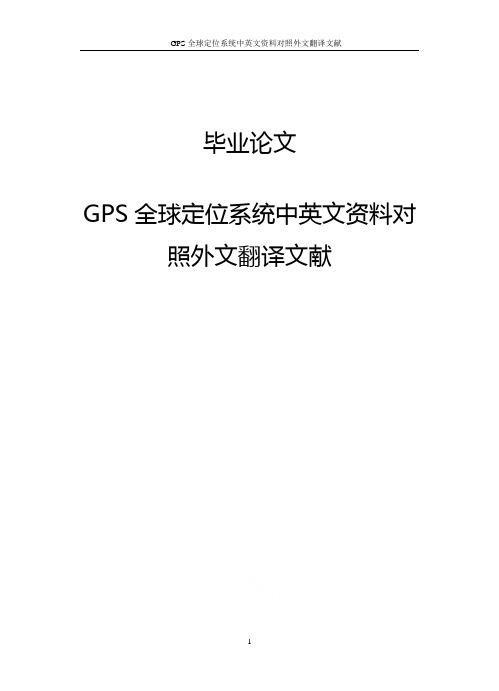 GPS 全球定位系统中英文资料对照外文翻译文献

毕业论文

GPS 全球定位系统中英文资料对照外文翻译文献

1